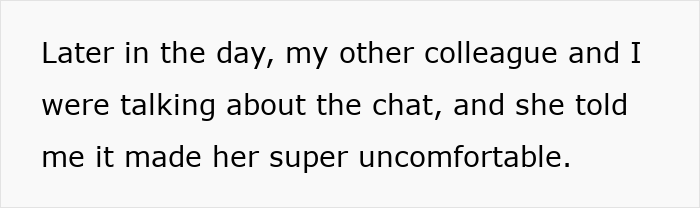 Later in the day, my other colleague and I were talking about the chat, and she told me it made her super uncomfortable.